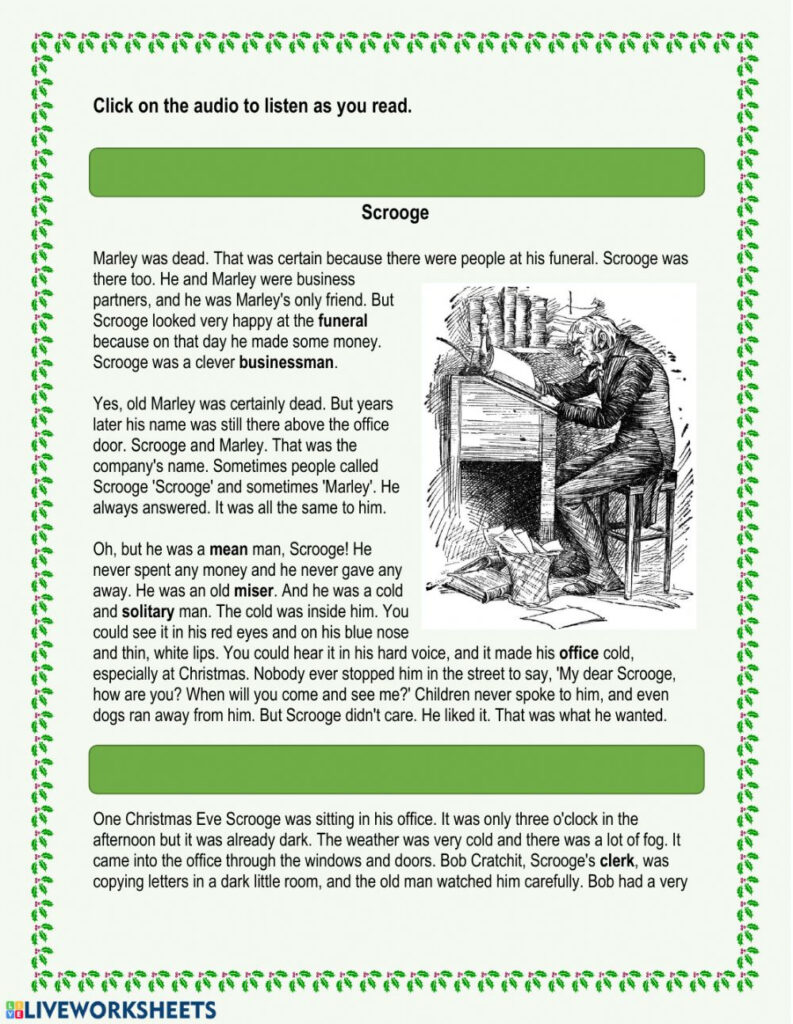 Click on the audio to listen as you read.

Scrooge

Marley was dead. That was certain because there were people at his funeral. Scrooge was there too. He and Marley were business partners, and he was Marley's only friend. But Scrooge looked very happy at the funeral because on that day he made some money. Scrooge was a clever businessman.

Yes, old Marley was certainly dead. But years later his name was still there above the office door. Scrooge and Marley. That was the company's name. Sometimes people called Scrooge 'Scrooge' and sometimes 'Marley'. He always answered. It was all the same to him.

Oh, but he was a mean man, Scrooge! He never spent any money and he never gave any away. He was an old miser. And he was a cold and solitary man. The cold was inside him. You could see it in his red eyes and on his blue nose and thin, white lips. You could hear it in his hard voice, and it made his office cold, especially at Christmas. Nobody ever stopped him in the street to say, 'My dear Scrooge, how are you? When will you come and see me?' Children never spoke to him, and even dogs ran away from him. But Scrooge didn't care. He liked it. That was what he wanted.

One Christmas Eve Scrooge was sitting in his office. It was only three o'clock in the afternoon but it was already dark. The weather was very cold and there was a lot of fog. It came into the office through the windows and doors. Bob Cratchit, Scrooge's clerk, was copying letters in a dark little room, and the old man watched him carefully. Bob had a very

LIVEWORKSHEETS